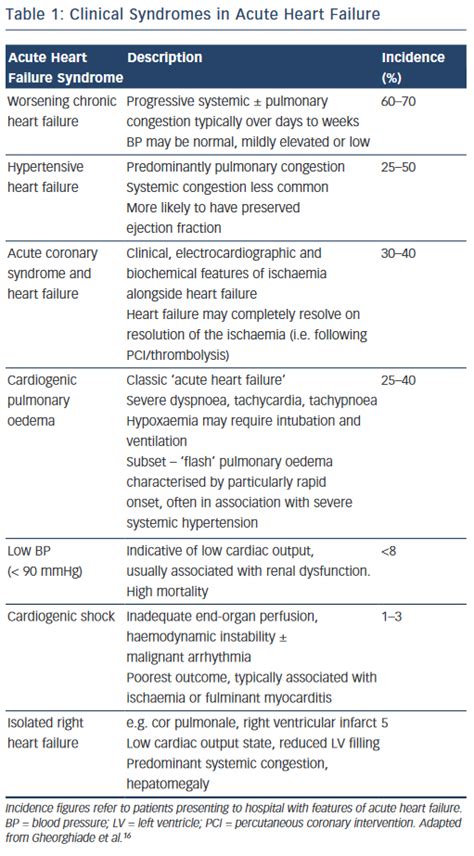 Table 1: Clinical Syndromes in Acute Heart Failure

| Acute Heart Failure Syndrome | Description | Incidence (%) |
|---|---|---|
| Worsening chronic heart failure | Progressive systemic ± pulmonary congestion typically over days to weeks BP may be normal, mildly elevated or low | 60–70 |
| Hypertensive heart failure | Predominantly pulmonary congestion Systemic congestion less common More likely to have preserved ejection fraction | 25–50 |
| Acute coronary syndrome and heart failure | Clinical, electrocardiographic and biochemical features of ischaemia alongside heart failure Heart failure may completely resolve on resolution of the ischaemia (i.e. following PCI/thrombolysis) | 30–40 |
| Cardiogenic pulmonary oedema | Classic 'acute heart failure' Severe dyspnoea, tachycardia, tachypnoea Hypoxaemia may require intubation and ventilation Subset – 'flash' pulmonary oedema characterised by particularly rapid onset, often in association with severe systemic hypertension | 25–40 |
| Low BP (< 90 mmHg) | Indicative of low cardiac output, usually associated with renal dysfunction. High mortality | <8 |
| Cardiogenic shock | Inadequate end-organ perfusion, haemodynamic instability ± malignant arrhythmia Poorest outcome, typically associated with ischaemia or fulminant myocarditis | 1–3 |
| Isolated right heart failure | e.g. cor pulmonale, right ventricular infarct Low cardiac output state, reduced LV filling Predominant systemic congestion, hepatomegaly | 5 |

Incidence figures refer to patients presenting to hospital with features of acute heart failure. BP = blood pressure; LV = left ventricle; PCI = percutaneous coronary intervention. Adapted from Gheorghiade et al.$^{16}$